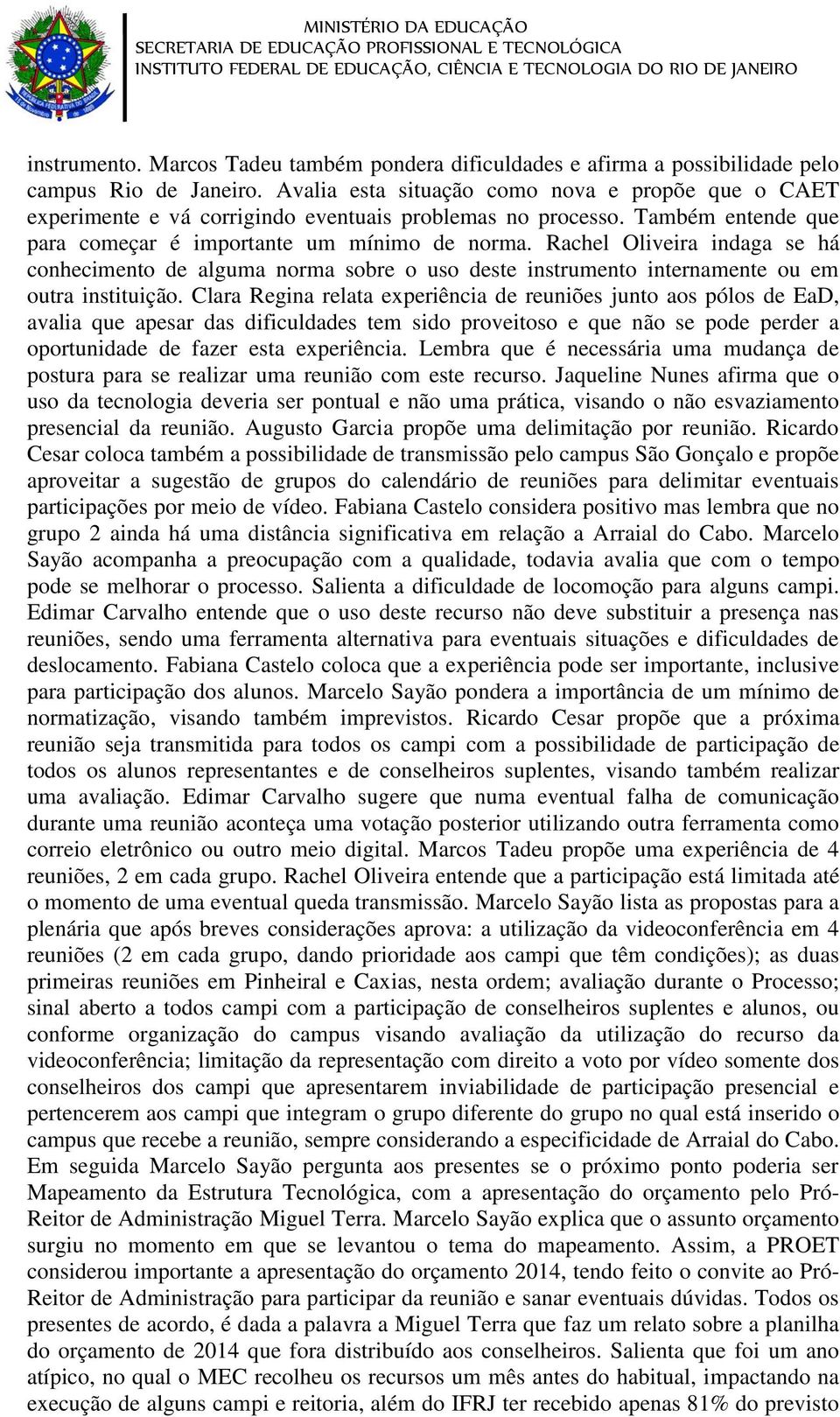 MINISTÉRIO DA EDUCAÇÃO
SECRETARIA DE EDUCAÇÃO PROFISSIONAL E TECNOLÓGICA
INSTITUTO FEDERAL DE EDUCAÇÃO, CIÊNCIA E TECNOLOGIA DO RIO DE JANEIRO

instrumento. Marcos Tadeu também pondera dificuldades e afirma a possibilidade pelo campus Rio de Janeiro. Avalia esta situação como nova e propõe que o CAET experimente e vá corrigindo eventuais problemas no processo. Também entende que para começar é importante um mínimo de norma. Rachel Oliveira indaga se há conhecimento de alguma norma sobre o uso deste instrumento internamente ou em outra instituição. Clara Regina relata experiência de reuniões junto aos pólos de EaD, avalia que apesar das dificuldades tem sido proveitoso e que não se pode perder a oportunidade de fazer esta experiência. Lembra que é necessária uma mudança de postura para se realizar uma reunião com este recurso. Jaqueline Nunes afirma que o uso da tecnologia deveria ser pontual e não uma prática, visando o não esvaziamento presencial da reunião. Augusto Garcia propõe uma delimitação por reunião. Ricardo Cesar coloca também a possibilidade de transmissão pelo campus São Gonçalo e propõe aproveitar a sugestão de grupos do calendário de reuniões para delimitar eventuais participações por meio de vídeo. Fabiana Castelo considera positivo mas lembra que no grupo 2 ainda há uma distância significativa em relação a Arraial do Cabo. Marcelo Sayão acompanha a preocupação com a qualidade, todavia avalia que com o tempo pode se melhorar o processo. Salienta a dificuldade de locomoção para alguns campi. Edimar Carvalho entende que o uso deste recurso não deve substituir a presença nas reuniões, sendo uma ferramenta alternativa para eventuais situações e dificuldades de deslocamento. Fabiana Castelo coloca que a experiência pode ser importante, inclusive para participação dos alunos. Marcelo Sayão pondera a importância de um mínimo de normatização, visando também imprevistos. Ricardo Cesar propõe que a próxima reunião seja transmitida para todos os campi com a possibilidade de participação de todos os alunos representantes e de conselheiros suplentes, visando também realizar uma avaliação. Edimar Carvalho sugere que numa eventual falha de comunicação durante uma reunião aconteça uma votação posterior utilizando outra ferramenta como correio eletrônico ou outro meio digital. Marcos Tadeu propõe uma experiência de 4 reuniões, 2 em cada grupo. Rachel Oliveira entende que a participação está limitada até o momento de uma eventual queda transmissão. Marcelo Sayão lista as propostas para a plenária que após breves considerações aprova: a utilização da videoconferência em 4 reuniões (2 em cada grupo, dando prioridade aos campi que têm condições); as duas primeiras reuniões em Pinheiral e Caxias, nesta ordem; avaliação durante o Processo; sinal aberto a todos campi com a participação de conselheiros suplentes e alunos, ou conforme organização do campus visando avaliação da utilização do recurso da videoconferência; limitação da representação com direito a voto por vídeo somente dos conselheiros dos campi que apresentarem inviabilidade de participação presencial e pertencerem aos campi que integram o grupo diferente do grupo no qual está inserido o campus que recebe a reunião, sempre considerando a especificidade de Arraial do Cabo. Em seguida Marcelo Sayão pergunta aos presentes se o próximo ponto poderia ser Mapeamento da Estrutura Tecnológica, com a apresentação do orçamento pelo Pró-Reitor de Administração Miguel Terra. Marcelo Sayão explica que o assunto orçamento surgiu no momento em que se levantou o tema do mapeamento. Assim, a PROET considerou importante a apresentação do orçamento 2014, tendo feito o convite ao Pró-Reitor de Administração para participar da reunião e sanar eventuais dúvidas. Todos os presentes de acordo, é dada a palavra a Miguel Terra que faz um relato sobre a planilha do orçamento de 2014 que fora distribuído aos conselheiros. Salienta que foi um ano atípico, no qual o MEC recolheu os recursos um mês antes do habitual, impactando na execução de alguns campi e reitoria, além do IFRJ ter recebido apenas 81% do previsto